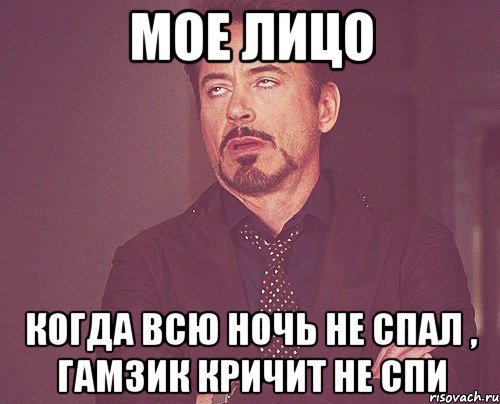 МОЕ ЛИЦО

КОГДА ВСЮ НОЧЬ НЕ СПАЛ , ГАМЗИК КРИЧИТ НЕ СПИ

risovach.ru